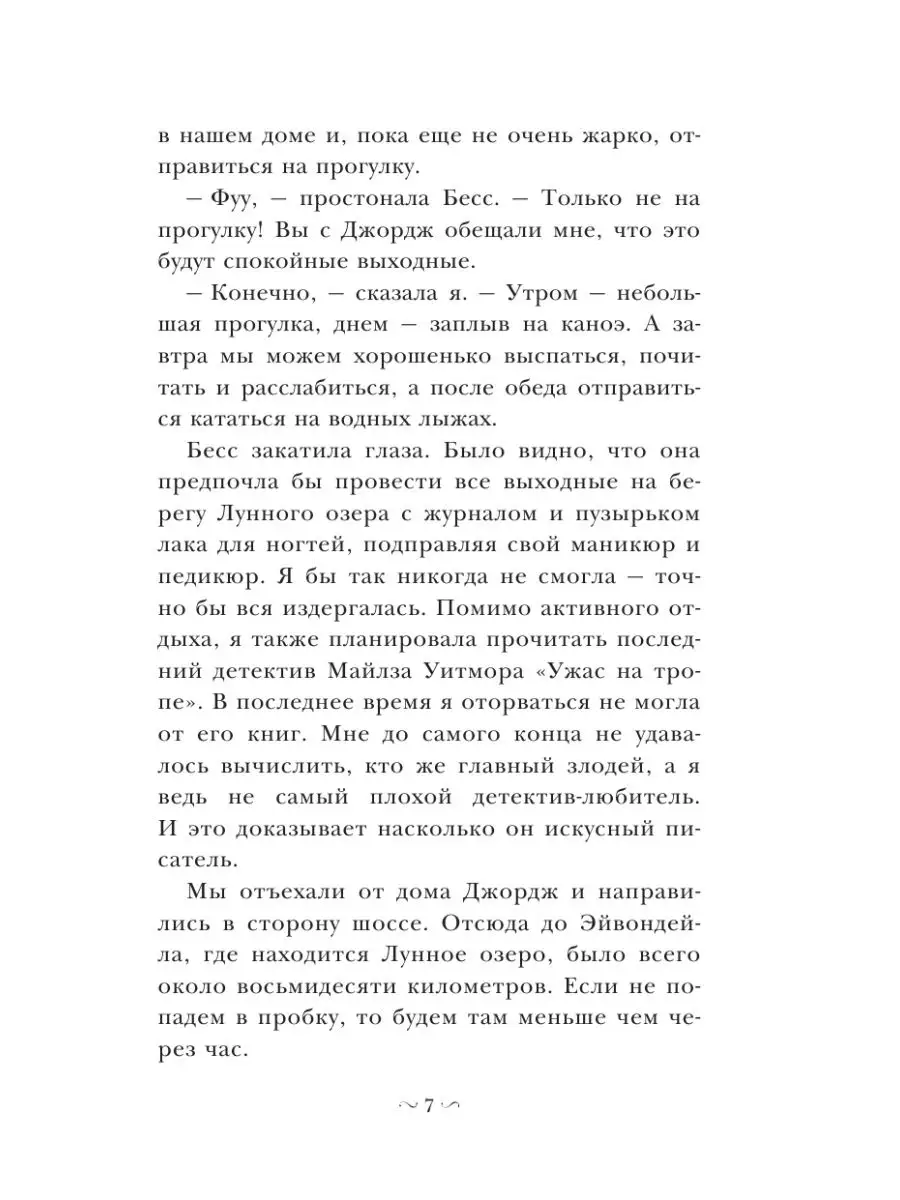 в нашем доме и, пока еще не очень жарко, отправиться на прогулку.

– Фуу, – простонала Бесс. – Только не на прогулку! Вы с Джордж обещали мне, что это будут спокойные выходные.

– Конечно, – сказала я. – Утром – небольшая прогулка, днем – заплыв на каноэ. А завтра мы можем хорошенько выспаться, почитать и расслабиться, а после обеда отправиться кататься на водных лыжах.

Бесс закатила глаза. Было видно, что она предпочла бы провести все выходные на берегу Лунного озера с журналом и пузырьком лака для ногтей, подправляя свой маникюр и педикюр. Я бы так никогда не смогла – точно бы вся издергалась. Помимо активного отдыха, я также планировала прочитать последний детектив Майлза Уитмора «Ужас на тропе». В последнее время я оторваться не могла от его книг. Мне до самого конца не удавалось вычислить, кто же главный злодей, а я ведь не самый плохой детектив-любитель. И это доказывает насколько он искусный писатель.

Мы отъехали от дома Джордж и направились в сторону шоссе. Отсюда до Эйвондейла, где находится Лунное озеро, было всего около восьмидесяти километров. Если не попадем в пробку, то будем там меньше чем через час.

7